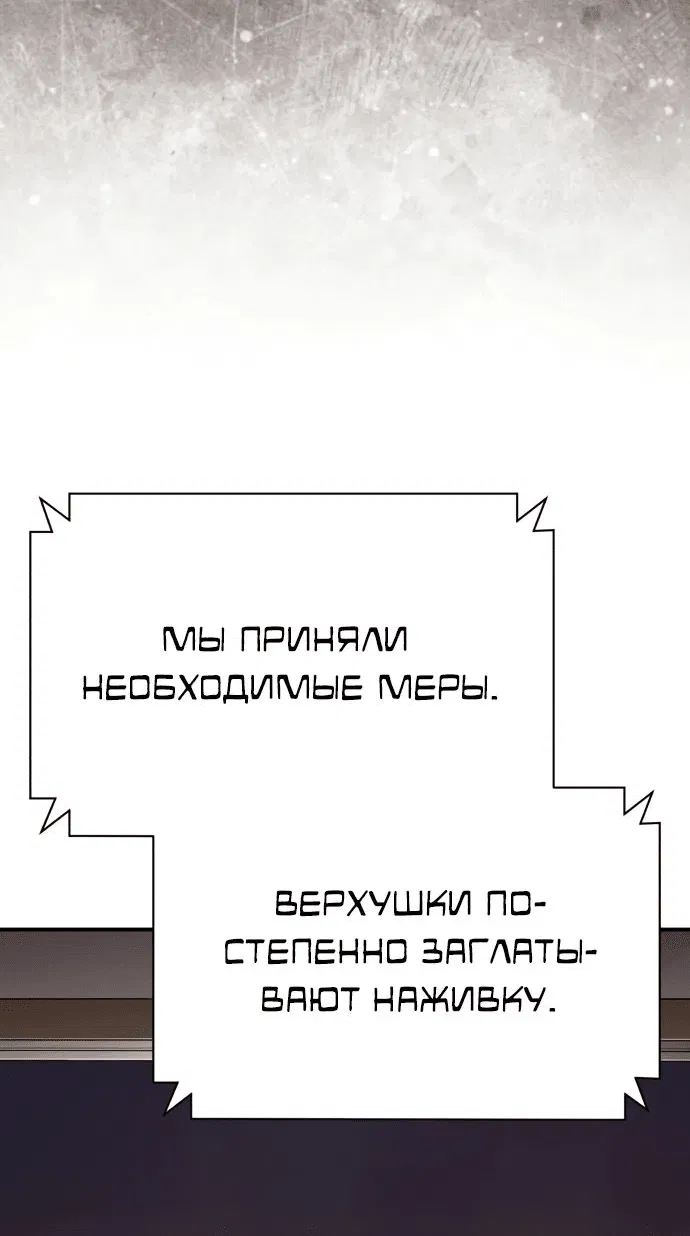 МЫ ПРИНЯЛИ НЕОБХОДИМЫЕ МЕРЫ.

ВЕРХУШКИ ПОСТЕПЕННО ЗАГЛАТЫВАЮТ НАЖИВКУ.